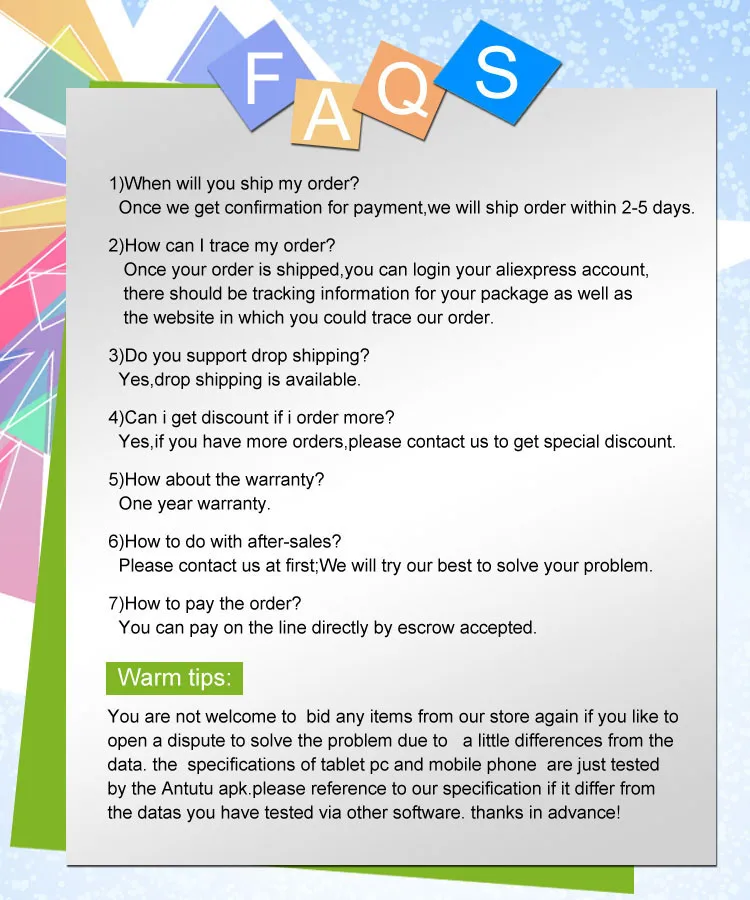 FAQS

1)When will you ship my order?
Once we get confirmation for payment,we will ship order within 2-5 days.

2)How can I trace my order?
Once your order is shipped,you can login your aliexpress account, there should be tracking information for your package as well as the website in which you could trace our order.

3)Do you support drop shipping?
Yes,drop shipping is available.

4)Can i get discount if i order more?
Yes,if you have more orders,please contact us to get special discount.

5)How about the warranty?
One year warranty.

6)How to do with after-sales?
Please contact us at first;We will try our best to solve your problem.

7)How to pay the order?
You can pay on the line directly by escrow accepted.

Warm tips:

You are not welcome to bid any items from our store again if you like to open a dispute to solve the problem due to a little differences from the data. the specifications of tablet pc and mobile phone are just tested by the Antutu apk.please reference to our specification if it differ from the datas you have tested via other software. thanks in advance!